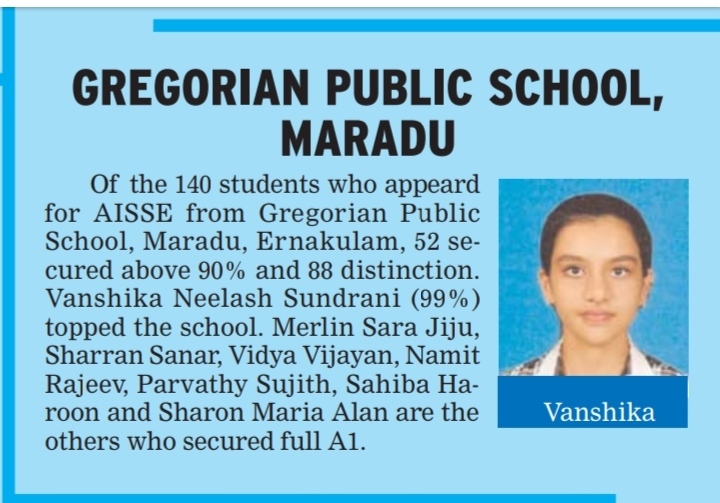 GREGORIAN PUBLIC SCHOOL, MARADU

Of the 140 students who appeard for AISSE from Gregorian Public School, Maradu, Ernakulam, 52 secured above 90% and 88 distinction. Vanshika Neelash Sundrani (99%) topped the school. Merlin Sara Jiju, Sharran Sanar, Vidya Vijayan, Namit Rajeev, Parvathy Sujith, Sahiba Haroon and Sharon Maria Alan are the others who secured full A1.

Vanshika